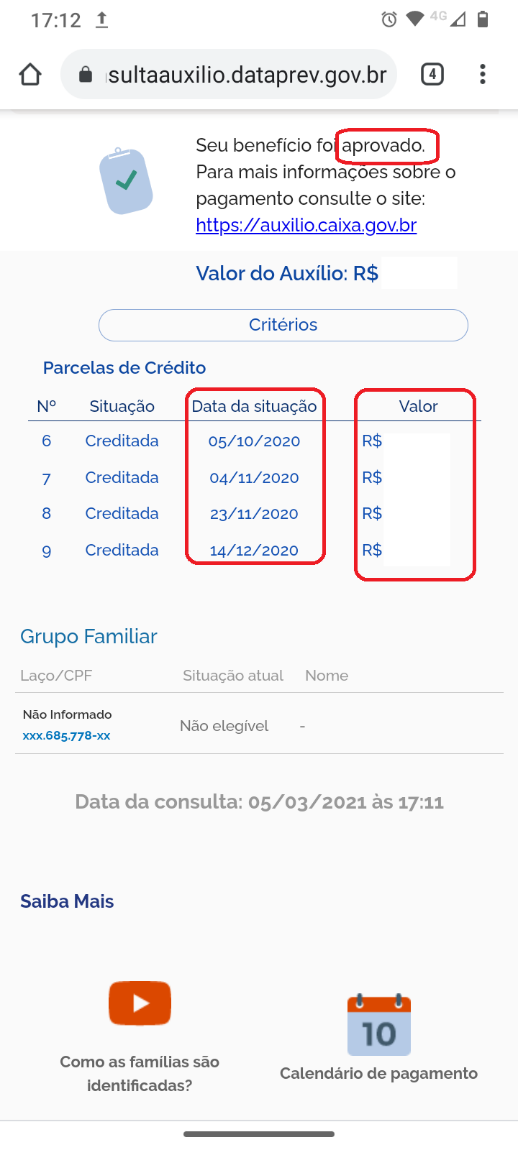 17:12

4G

sultaauxilio.dataprev.gov.br

4

Seu benefício foi aprovado.
Para mais informações sobre o pagamento consulte o site: https://auxilio.caixa.gov.br

Valor do Auxílio: R$

Critérios

Parcelas de Crédito

| Nº | Situação | Data da situação | Valor |
|---|---|---|---|
| 6 | Creditada | 05/10/2020 | R$ |
| 7 | Creditada | 04/11/2020 | R$ |
| 8 | Creditada | 23/11/2020 | R$ |
| 9 | Creditada | 14/12/2020 | R$ |

Grupo Familiar

| Laço/CPF | Situação atual | Nome |
|---|---|---|
| Não Informado xxx.685.778-xx | Não elegível | - |

Data da consulta: 05/03/2021 às 17:11

Saiba Mais

Como as famílias são identificadas?

10

Calendário de pagamento